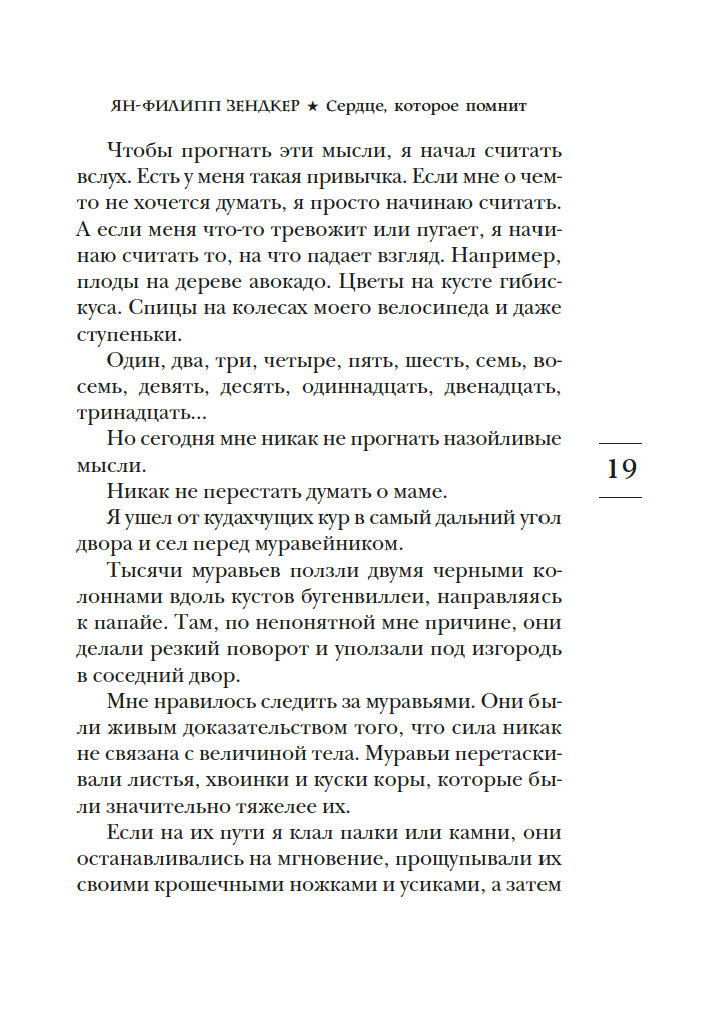 ЯН-ФИЛИПП ЗЕНДКЕР ★ Сердце, которое помнит

Чтобы прогнать эти мысли, я начал считать вслух. Есть у меня такая привычка. Если мне о чем-то не хочется думать, я просто начинаю считать. А если меня что-то тревожит или пугает, я начинаю считать то, на что падает взгляд. Например, плоды на дереве авокадо. Цветы на кусте гибискуса. Спицы на колесах моего велосипеда и даже ступеньки.

Один, два, три, четыре, пять, шесть, семь, восемь, девять, десять, одиннадцать, двенадцать, тринадцать...

Но сегодня мне никак не прогнать назойливые мысли.

Никак не перестать думать о маме.

Я ушел от кудахчущих кур в самый дальний угол двора и сел перед муравейником.

Тысячи муравьев ползли двумя черными колоннами вдоль кустов бугенвиллеи, направляясь к папайе. Там, по непонятной мне причине, они делали резкий поворот и уползали под изгородь в соседний двор.

Мне нравилось следить за муравьями. Они были живым доказательством того, что сила никак не связана с величиной тела. Муравьи перетаскивали листья, хвоинки и куски коры, которые были значительно тяжелее их.

Если на их пути я клал палки или камни, они останавливались на мгновение, прощупывали их своими крошечными ножками и усиками, а затем

19